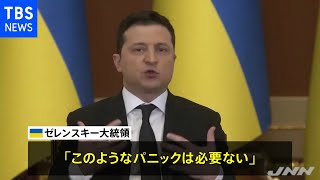 TBS NEWS

ゼレンスキー大統領

「このようなパニックは必要ない」

JNN